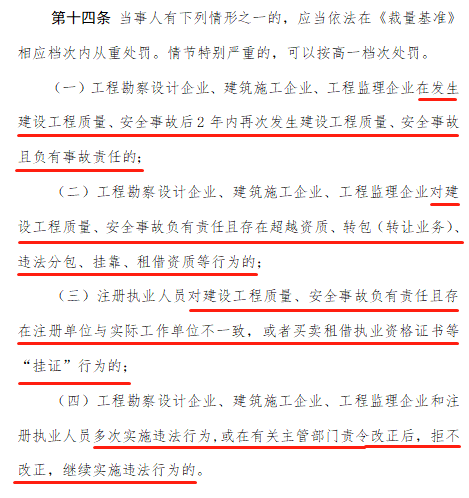 第十四条 当事人有下列情形之一的，应当依法在《裁量基准》相应档次内从重处罚。情节特别严重的，可以按高一档次处罚。

（一）工程勘察设计企业、建筑施工企业、工程监理企业在发生建设工程质量、安全事故后2年内再次发生建设工程质量、安全事故且负有事故责任的；

（二）工程勘察设计企业、建筑施工企业、工程监理企业对建设工程质量、安全事故负有责任且存在超越资质、转包（转让业务）、违法分包、挂靠、租借资质等行为的；

（三）注册执业人员对建设工程质量、安全事故负有责任且存在注册单位与实际工作单位不一致，或者买卖租借执业资格证书等“挂证”行为的；

（四）工程勘察设计企业、建筑施工企业、工程监理企业和注册执业人员多次实施违法行为，或在有关主管部门责令改正后，拒不改正，继续实施违法行为的。